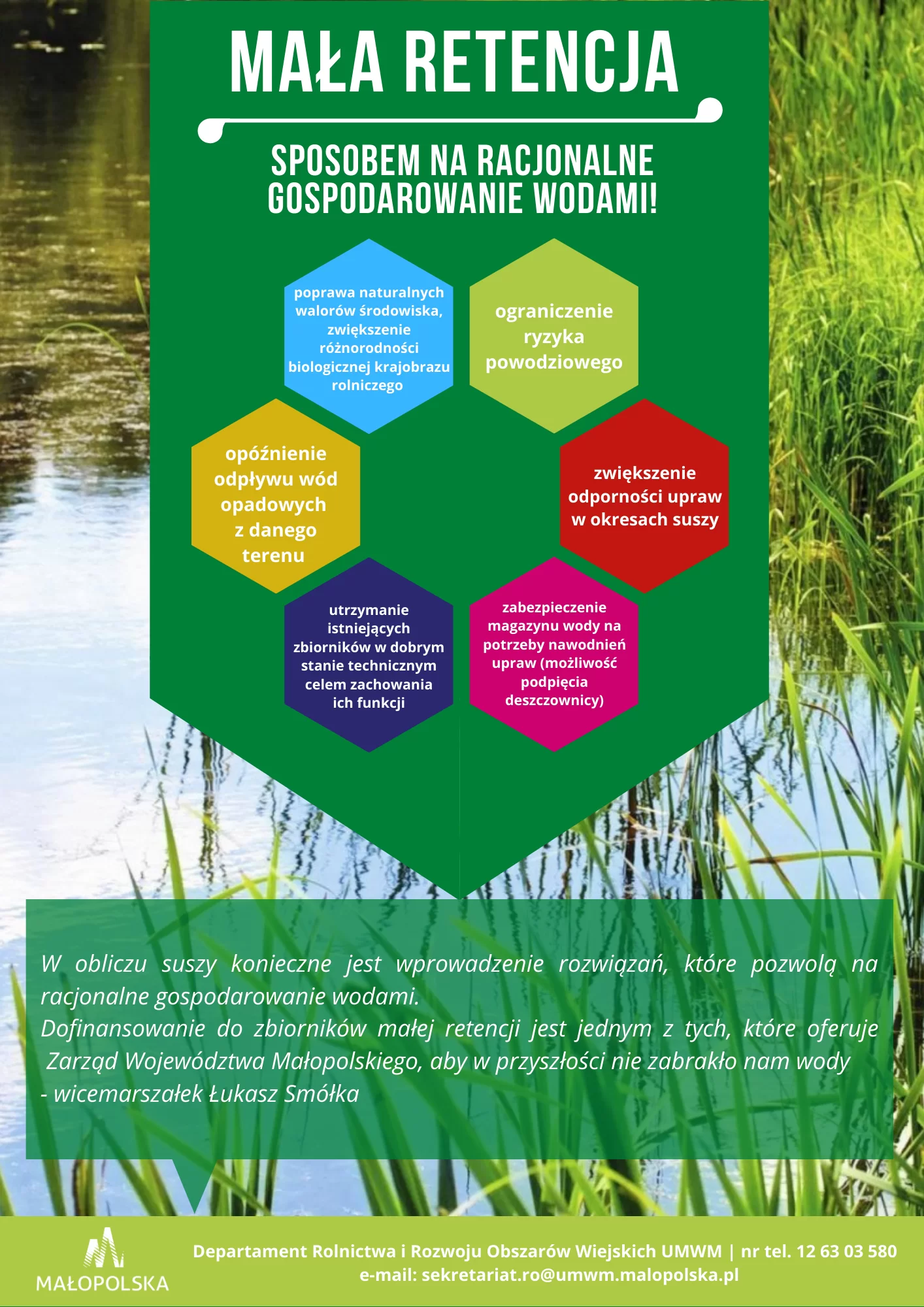 MAŁA RETENCJA

SPOSOBEM NA RACJONALNE GOSPODAROWANIE WODAMI!

poprawa naturalnych walorów środowiska, zwiększenie różnorodności biologicznej krajobrazu rolniczego

ograniczenie ryzyka powodziowego

opóźnienie odpływu wód opadowych z danego terenu

zwiększenie odporności upraw w okresach suszy

utrzymanie istniejących zbiorników w dobrym stanie technicznym celem zachowania ich funkcji

zabezpieczenie magazynu wody na potrzeby nawodnień upraw (możliwość podpięcia deszczownicy)

W obliczu suszy konieczne jest wprowadzenie rozwiązań, które pozwolą na racjonalne gospodarowanie wodami.
Dofinansowanie do zbiorników małej retencji jest jednym z tych, które oferuje Zarząd Województwa Małopolskiego, aby w przyszłości nie zabrakło nam wody
- wicemarszałek Łukasz Smółka

MAŁOPOLSKA

Departament Rolnictwa i Rozwoju Obszarów Wiejskich UMWM | nr tel. 12 63 03 580
e-mail: sekretariat.ro@umwm.malopolska.pl